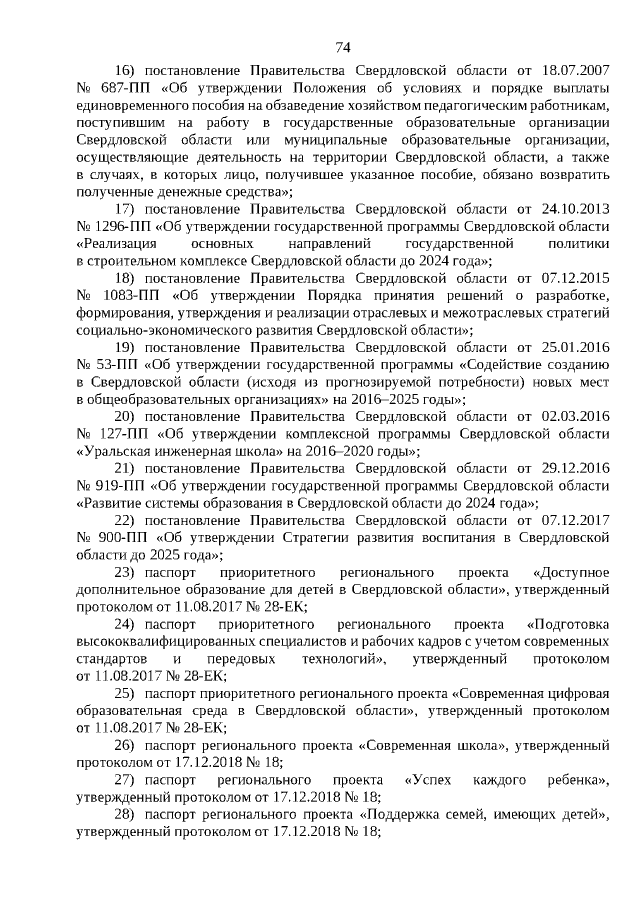 74

16) постановление Правительства Свердловской области от 18.07.2007 № 687-ПП «Об утверждении Положения об условиях и порядке выплаты единовременного пособия на обзаведение хозяйством педагогическим работникам, поступившим на работу в государственные образовательные организации Свердловской области или муниципальные образовательные организации, осуществляющие деятельность на территории Свердловской области, а также в случаях, в которых лицо, получившее указанное пособие, обязано возвратить полученные денежные средства»;

17) постановление Правительства Свердловской области от 24.10.2013 № 1296-ПП «Об утверждении государственной программы Свердловской области «Реализация основных направлений государственной политики в строительном комплексе Свердловской области до 2024 года»;

18) постановление Правительства Свердловской области от 07.12.2015 № 1083-ПП «Об утверждении Порядка принятия решений о разработке, формирования, утверждения и реализации отраслевых и межотраслевых стратегий социально-экономического развития Свердловской области»;

19) постановление Правительства Свердловской области от 25.01.2016 № 53-ПП «Об утверждении государственной программы «Содействие созданию в Свердловской области (исходя из прогнозируемой потребности) новых мест в общеобразовательных организациях» на 2016–2025 годы»;

20) постановление Правительства Свердловской области от 02.03.2016 № 127-ПП «Об утверждении комплексной программы Свердловской области «Уральская инженерная школа» на 2016–2020 годы»;

21) постановление Правительства Свердловской области от 29.12.2016 № 919-ПП «Об утверждении государственной программы Свердловской области «Развитие системы образования в Свердловской области до 2024 года»;

22) постановление Правительства Свердловской области от 07.12.2017 № 900-ПП «Об утверждении Стратегии развития воспитания в Свердловской области до 2025 года»;

23) паспорт приоритетного регионального проекта «Доступное дополнительное образование для детей в Свердловской области», утвержденный протоколом от 11.08.2017 № 28-ЕК;

24) паспорт приоритетного регионального проекта «Подготовка высококвалифицированных специалистов и рабочих кадров с учетом современных стандартов и передовых технологий», утвержденный протоколом от 11.08.2017 № 28-ЕК;

25) паспорт приоритетного регионального проекта «Современная цифровая образовательная среда в Свердловской области», утвержденный протоколом от 11.08.2017 № 28-ЕК;

26) паспорт регионального проекта «Современная школа», утвержденный протоколом от 17.12.2018 № 18;

27) паспорт регионального проекта «Успех каждого ребенка», утвержденный протоколом от 17.12.2018 № 18;

28) паспорт регионального проекта «Поддержка семей, имеющих детей», утвержденный протоколом от 17.12.2018 № 18;